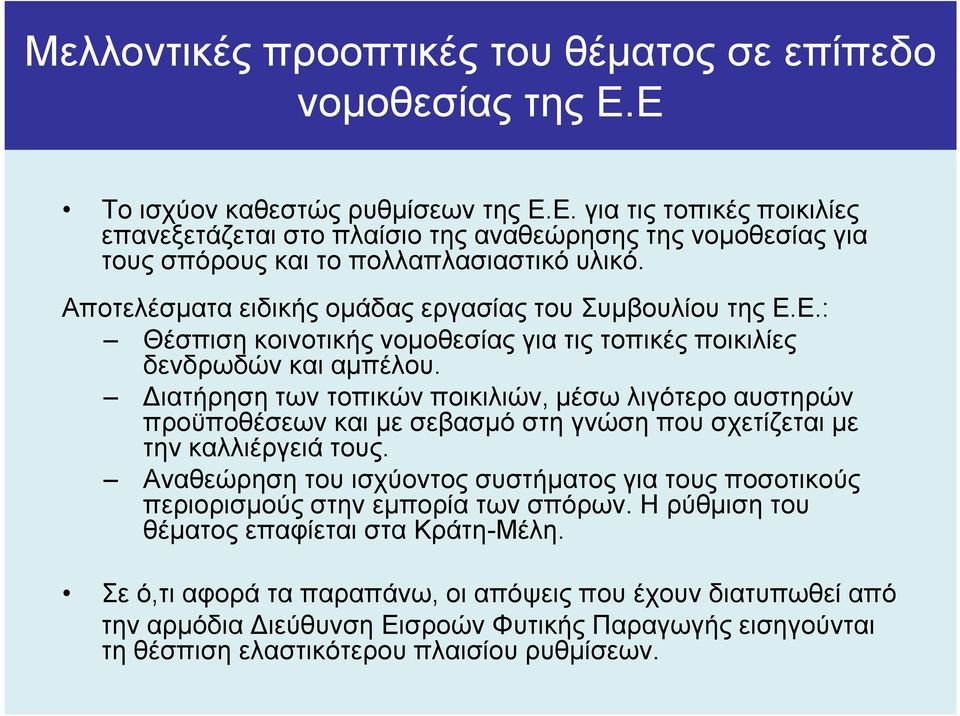 Μελλοντικές προοπτικές του θέματος σε επίπεδο νομοθεσίας της Ε.Ε

• Το ισχύον καθεστώς ρυθμίσεων της Ε.Ε. για τις τοπικές ποικιλίες επανεξετάζεται στο πλαίσιο της αναθεώρησης της νομοθεσίας για τους σπόρους και το πολλαπλασιαστικό υλικό.

Αποτελέσματα ειδικής ομάδας εργασίας του Συμβουλίου της Ε.Ε.:

– Θέσπιση κοινοτικής νομοθεσίας για τις τοπικές ποικιλίες δενδρωδών και αμπέλου.

– Διατήρηση των τοπικών ποικιλιών, μέσω λιγότερο αυστηρών προϋποθέσεων και με σεβασμό στη γνώση που σχετίζεται με την καλλιέργειά τους.

– Αναθεώρηση του ισχύοντος συστήματος για τους ποσοτικούς περιορισμούς στην εμπορία των σπόρων. Η ρύθμιση του θέματος επαφίεται στα Κράτη-Μέλη.

• Σε ό,τι αφορά τα παραπάνω, οι απόψεις που έχουν διατυπωθεί από την αρμόδια Διεύθυνση Εισροών Φυτικής Παραγωγής εισηγούνται τη θέσπιση ελαστικότερου πλαισίου ρυθμίσεων.